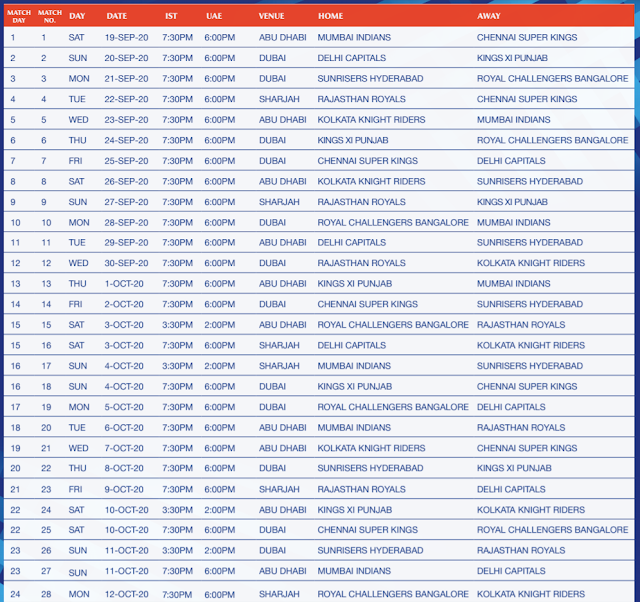 | MATCH DAY | MATCH NO. | DAY | DATE | IST | UAE | VENUE | HOME | AWAY |
|---|---|---|---|---|---|---|---|---|
| 1 | 1 | SAT | 19-SEP-20 | 7:30PM | 6:00PM | ABU DHABI | MUMBAI INDIANS | CHENNAI SUPER KINGS |
| 2 | 2 | SUN | 20-SEP-20 | 7:30PM | 6:00PM | DUBAI | DELHI CAPITALS | KINGS XI PUNJAB |
| 3 | 3 | MON | 21-SEP-20 | 7:30PM | 6:00PM | DUBAI | SUNRISERS HYDERABAD | ROYAL CHALLENGERS BANGALORE |
| 4 | 4 | TUE | 22-SEP-20 | 7:30PM | 6:00PM | SHARJAH | RAJASTHAN ROYALS | CHENNAI SUPER KINGS |
| 5 | 5 | WED | 23-SEP-20 | 7:30PM | 6:00PM | ABU DHABI | KOLKATA KNIGHT RIDERS | MUMBAI INDIANS |
| 6 | 6 | THU | 24-SEP-20 | 7:30PM | 6:00PM | DUBAI | KINGS XI PUNJAB | ROYAL CHALLENGERS BANGALORE |
| 7 | 7 | FRI | 25-SEP-20 | 7:30PM | 6:00PM | DUBAI | CHENNAI SUPER KINGS | DELHI CAPITALS |
| 8 | 8 | SAT | 26-SEP-20 | 7:30PM | 6:00PM | ABU DHABI | KOLKATA KNIGHT RIDERS | SUNRISERS HYDERABAD |
| 9 | 9 | SUN | 27-SEP-20 | 7:30PM | 6:00PM | SHARJAH | RAJASTHAN ROYALS | KINGS XI PUNJAB |
| 10 | 10 | MON | 28-SEP-20 | 7:30PM | 6:00PM | DUBAI | ROYAL CHALLENGERS BANGALORE | MUMBAI INDIANS |
| 11 | 11 | TUE | 29-SEP-20 | 7:30PM | 6:00PM | ABU DHABI | DELHI CAPITALS | SUNRISERS HYDERABAD |
| 12 | 12 | WED | 30-SEP-20 | 7:30PM | 6:00PM | DUBAI | RAJASTHAN ROYALS | KOLKATA KNIGHT RIDERS |
| 13 | 13 | THU | 1-OCT-20 | 7:30PM | 6:00PM | ABU DHABI | KINGS XI PUNJAB | MUMBAI INDIANS |
| 14 | 14 | FRI | 2-OCT-20 | 7:30PM | 6:00PM | DUBAI | CHENNAI SUPER KINGS | SUNRISERS HYDERABAD |
| 15 | 15 | SAT | 3-OCT-20 | 3:30PM | 2:00PM | ABU DHABI | ROYAL CHALLENGERS BANGALORE | RAJASTHAN ROYALS |
| 15 | 16 | SAT | 3-OCT-20 | 7:30PM | 6:00PM | SHARJAH | DELHI CAPITALS | KOLKATA KNIGHT RIDERS |
| 16 | 17 | SUN | 4-OCT-20 | 3:30PM | 2:00PM | SHARJAH | MUMBAI INDIANS | SUNRISERS HYDERABAD |
| 16 | 18 | SUN | 4-OCT-20 | 7:30PM | 6:00PM | DUBAI | KINGS XI PUNJAB | CHENNAI SUPER KINGS |
| 17 | 19 | MON | 5-OCT-20 | 7:30PM | 6:00PM | DUBAI | ROYAL CHALLENGERS BANGALORE | DELHI CAPITALS |
| 18 | 20 | TUE | 6-OCT-20 | 7:30PM | 6:00PM | ABU DHABI | MUMBAI INDIANS | RAJASTHAN ROYALS |
| 19 | 21 | WED | 7-OCT-20 | 7:30PM | 6:00PM | ABU DHABI | KOLKATA KNIGHT RIDERS | CHENNAI SUPER KINGS |
| 20 | 22 | THU | 8-OCT-20 | 7:30PM | 6:00PM | DUBAI | SUNRISERS HYDERABAD | KINGS XI PUNJAB |
| 21 | 23 | FRI | 9-OCT-20 | 7:30PM | 6:00PM | SHARJAH | RAJASTHAN ROYALS | DELHI CAPITALS |
| 22 | 24 | SAT | 10-OCT-20 | 3:30PM | 2:00PM | ABU DHABI | KINGS XI PUNJAB | KOLKATA KNIGHT RIDERS |
| 22 | 25 | SAT | 10-OCT-20 | 7:30PM | 6:00PM | DUBAI | CHENNAI SUPER KINGS | ROYAL CHALLENGERS BANGALORE |
| 23 | 26 | SUN | 11-OCT-20 | 3:30PM | 2:00PM | DUBAI | SUNRISERS HYDERABAD | RAJASTHAN ROYALS |
| 23 | 27 | SUN | 11-OCT-20 | 7:30PM | 6:00PM | ABU DHABI | MUMBAI INDIANS | DELHI CAPITALS |
| 24 | 28 | MON | 12-OCT-20 | 7:30PM | 6:00PM | SHARJAH | ROYAL CHALLENGERS BANGALORE | KOLKATA KNIGHT RIDERS |